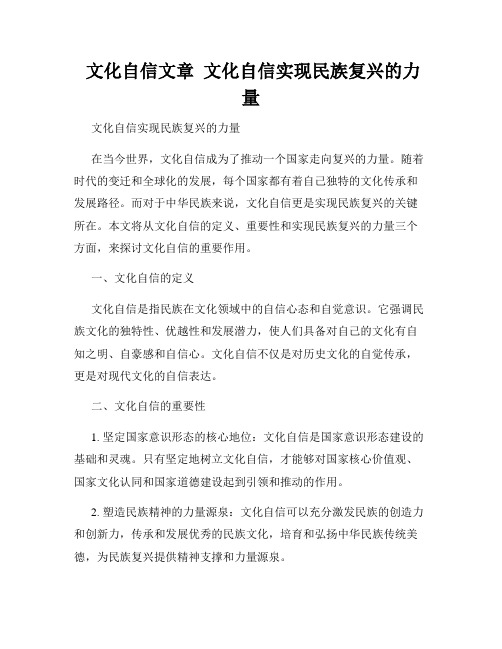 文化自信文章 文化自信实现民族复兴的力量

文化自信实现民族复兴的力量

在当今世界，文化自信成为了推动一个国家走向复兴的力量。随着时代的变迁和全球化的发展，每个国家都有着自己独特的文化传承和发展路径。而对于中华民族来说，文化自信更是实现民族复兴的关键所在。本文将从文化自信的定义、重要性和实现民族复兴的力量三个方面，来探讨文化自信的重要作用。

一、文化自信的定义

文化自信是指民族在文化领域中的自信心态和自觉意识。它强调民族文化的独特性、优越性和发展潜力，使人们具备对自己的文化有自知之明、自豪感和自信心。文化自信不仅是对历史文化的自觉传承，更是对现代文化的自信表达。

二、文化自信的重要性

1. 坚定国家意识形态的核心地位：文化自信是国家意识形态建设的基础和灵魂。只有坚定地树立文化自信，才能够对国家核心价值观、国家文化认同和国家道德建设起到引领和推动的作用。

2. 塑造民族精神的力量源泉：文化自信可以充分激发民族的创造力和创新力，传承和发展优秀的民族文化，培育和弘扬中华民族传统美德，为民族复兴提供精神支撑和力量源泉。